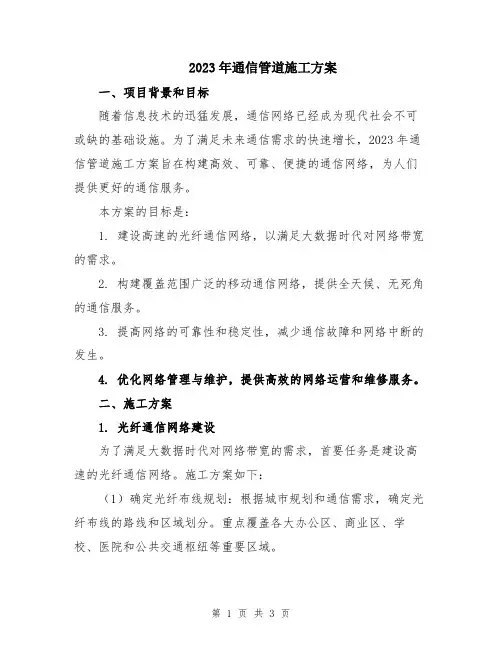 2023年通信管道施工方案

一、项目背景和目标

随着信息技术的迅猛发展，通信网络已经成为现代社会不可或缺的基础设施。为了满足未来通信需求的快速增长，2023年通信管道施工方案旨在构建高效、可靠、便捷的通信网络，为人们提供更好的通信服务。

本方案的目标是：

1. 建设高速的光纤通信网络，以满足大数据时代对网络带宽的需求。

2. 构建覆盖范围广泛的移动通信网络，提供全天候、无死角的通信服务。

3. 提高网络的可靠性和稳定性，减少通信故障和网络中断的发生。

4. 优化网络管理与维护，提供高效的网络运营和维修服务。

二、施工方案

1. 光纤通信网络建设

为了满足大数据时代对网络带宽的需求，首要任务是建设高速的光纤通信网络。施工方案如下：

（1）确定光纤布线规划：根据城市规划和通信需求，确定光纤布线的路线和区域划分。重点覆盖各大办公区、商业区、学校、医院和公共交通枢纽等重要区域。

第 1 页 共 3 页